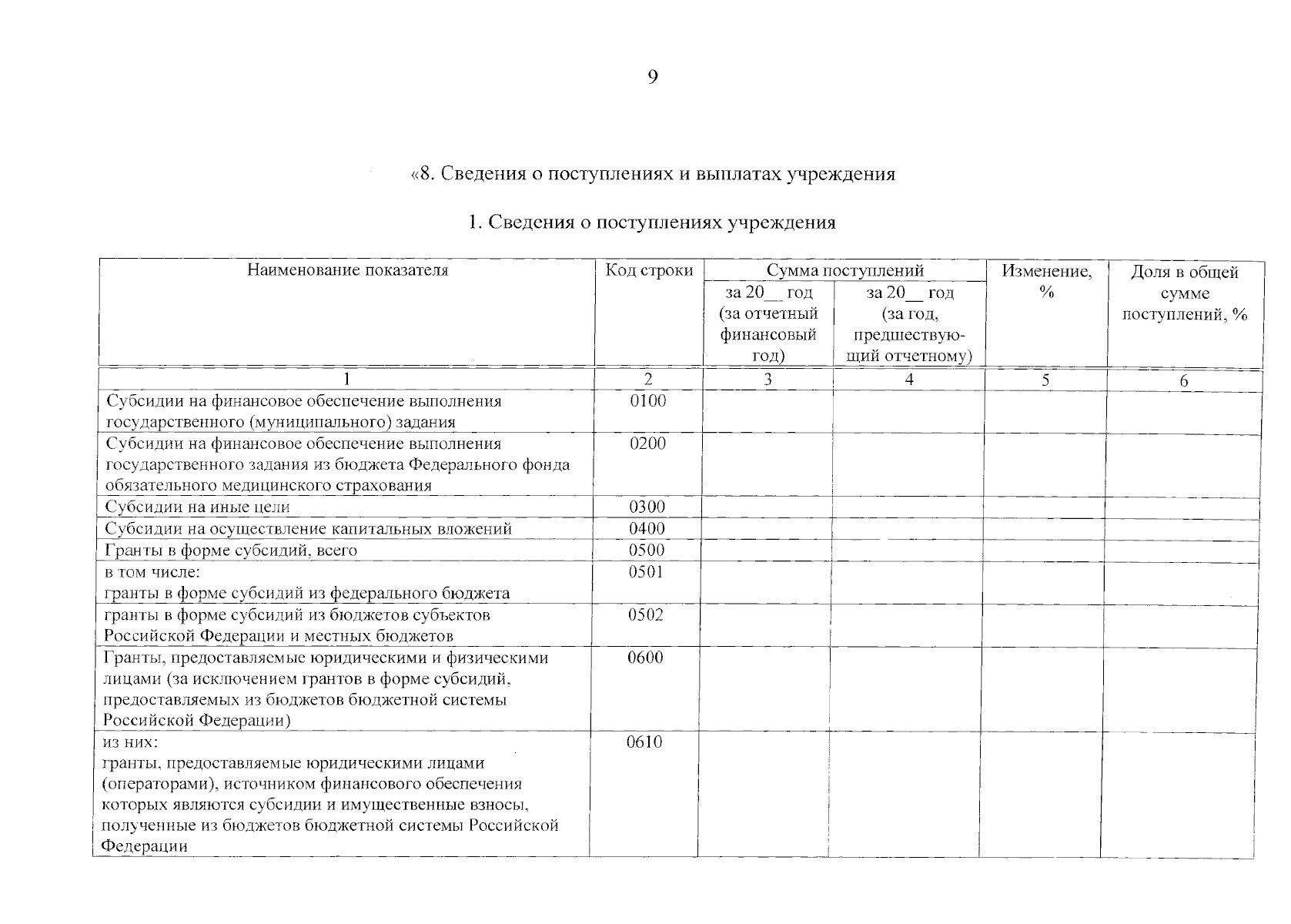 9

«8. Сведения о поступлениях и выплатах учреждения

1. Сведения о поступлениях учреждения

| Наименование показателя | Код строки | Сумма поступлений за 20__ год (за отчетный финансовый год) | Сумма поступлений за 20__ год (за год, предшествующий отчетному) | Изменение, % | Доля в общей сумме поступлений, % |
|---|---|---|---|---|---|
| 1 | 2 | 3 | 4 | 5 | 6 |
| Субсидии на финансовое обеспечение выполнения государственного (муниципального) задания | 0100 | | | | |
| Субсидии на финансовое обеспечение выполнения государственного задания из бюджета Федерального фонда обязательного медицинского страхования | 0200 | | | | |
| Субсидии на иные цели | 0300 | | | | |
| Субсидии на осуществление капитальных вложений | 0400 | | | | |
| Гранты в форме субсидий, всего | 0500 | | | | |
| в том числе: гранты в форме субсидий из федерального бюджета | 0501 | | | | |
| гранты в форме субсидий из бюджетов субъектов Российской Федерации и местных бюджетов | 0502 | | | | |
| Гранты, предоставляемые юридическими и физическими лицами (за исключением грантов в форме субсидий, предоставляемых из бюджетов бюджетной системы Российской Федерации) | 0600 | | | | |
| из них: гранты, предоставляемые юридическими лицами (операторами), источником финансового обеспечения которых являются субсидии и имущественные взносы, полученные из бюджетов бюджетной системы Российской Федерации | 0610 | | | | |